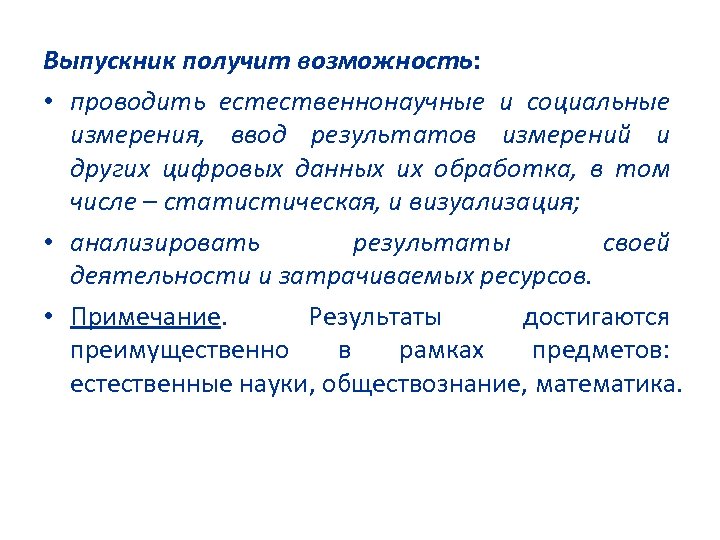 Выпускник получит возможность:

• проводить естественнонаучные и социальные измерения, ввод результатов измерений и других цифровых данных их обработка, в том числе – статистическая, и визуализация;

• анализировать результаты своей деятельности и затрачиваемых ресурсов.

• Примечание. Результаты достигаются преимущественно в рамках предметов: естественные науки, обществознание, математика.